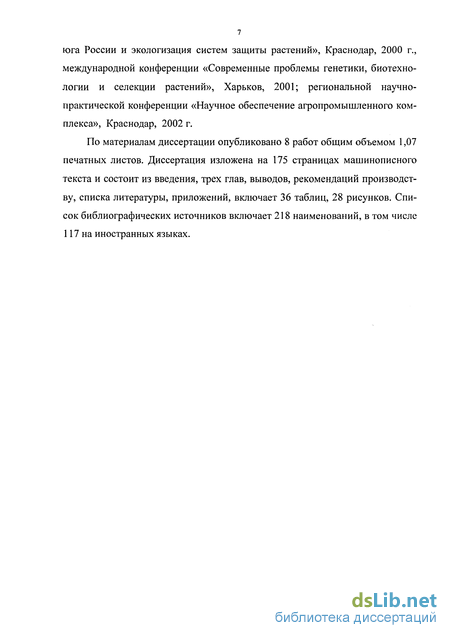 7

юга России и экологизация систем защиты растений», Краснодар, 2000 г., международной конференции «Современные проблемы генетики, биотехнологии и селекции растений», Харьков, 2001; региональной научно-практической конференции «Научное обеспечение агропромышленного комплекса», Краснодар, 2002 г.

По материалам диссертации опубликовано 8 работ общим объемом 1,07 печатных листов. Диссертация изложена на 175 страницах машинописного текста и состоит из введения, трех глав, выводов, рекомендаций производству, списка литературы, приложений, включает 36 таблиц, 28 рисунков. Список библиографических источников включает 218 наименований, в том числе 117 на иностранных языках.

dsLib.net
библиотека диссертаций